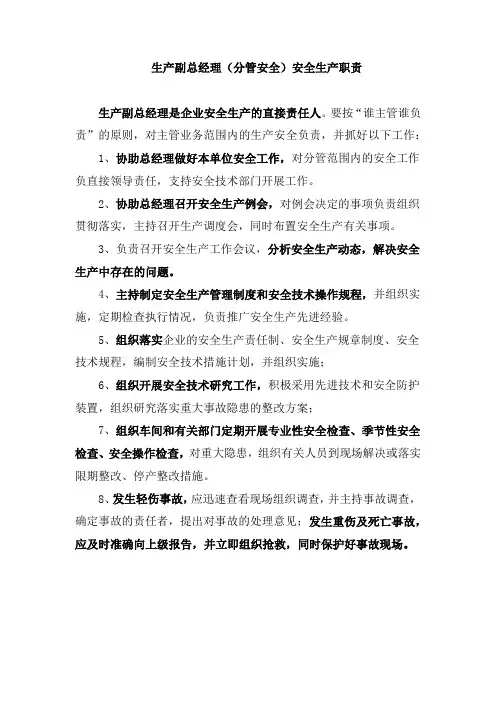 生产副总经理（分管安全）安全生产职责

生产副总经理是企业安全生产的直接责任人。要按“谁主管谁负责”的原则，对主管业务范围内的生产安全负责，并抓好以下工作：

1、协助总经理做好本单位安全工作，对分管范围内的安全工作负直接领导责任，支持安全技术部门开展工作。

2、协助总经理召开安全生产例会，对例会决定的事项负责组织贯彻落实，主持召开生产调度会，同时布置安全生产有关事项。

3、负责召开安全生产工作会议，分析安全生产动态，解决安全生产中存在的问题。

4、主持制定安全生产管理制度和安全技术操作规程，并组织实施，定期检查执行情况，负责推广安全生产先进经验。

5、组织落实企业的安全生产责任制、安全生产规章制度、安全技术规程，编制安全技术措施计划，并组织实施；

6、组织开展安全技术研究工作，积极采用先进技术和安全防护装置，组织研究落实重大事故隐患的整改方案；

7、组织车间和有关部门定期开展专业性安全检查、季节性安全检查、安全操作检查，对重大隐患，组织有关人员到现场解决或落实限期整改、停产整改措施。

8、发生轻伤事故，应迅速查看现场组织调查，并主持事故调查，确定事故的责任者，提出对事故的处理意见；发生重伤及死亡事故，应及时准确向上级报告，并立即组织抢救，同时保护好事故现场。